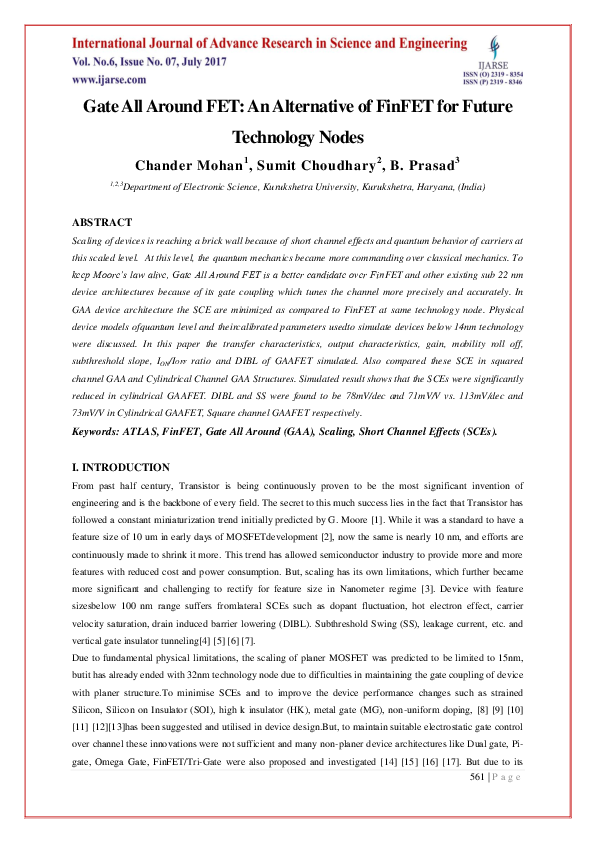 International Journal of Advance Research in Science and Engineering
Vol. No.6, Issue No. 07, July 2017
www.ijarse.com

IJARSE
ISSN (O) 2319 - 8354
ISSN (P) 2319 - 8346

Gate All Around FET: An Alternative of FinFET for Future Technology Nodes

Chander Mohan$^1$, Sumit Choudhary$^2$, B. Prasad$^3$

$^{1,2,3}$Department of Electronic Science, Kurukshetra University, Kurukshetra, Haryana, (India)

ABSTRACT

Scaling of devices is reaching a brick wall because of short channel effects and quantum behavior of carriers at this scaled level. At this level, the quantum mechanics became more commanding over classical mechanics. To keep Moore's law alive, Gate All Around FET is a better candidate over FinFET and other existing sub 22 nm device architectures because of its gate coupling which tunes the channel more precisely and accurately. In GAA device architecture the SCE are minimized as compared to FinFET at same technology node. Physical device models ofquantum level and theircalibrated parameters usedto simulate devices below 14nm technology were discussed. In this paper the transfer characteristics, output characteristics, gain, mobility roll off, subthreshold slope, $I_{ON}/I_{OFF}$ ratio and DIBL of GAAFET simulated. Also compared these SCE in squared channel GAA and Cylindrical Channel GAA Structures. Simulated result shows that the SCEs were significantly reduced in cylindrical GAAFET. DIBL and SS were found to be 78mV/dec and 71mV/V vs. 113mV/dec and 73mV/V in Cylindrical GAAFET, Square channel GAAFET respectively.

Keywords: ATLAS, FinFET, Gate All Around (GAA), Scaling, Short Channel Effects (SCEs).

I. INTRODUCTION

From past half century, Transistor is being continuously proven to be the most significant invention of engineering and is the backbone of every field. The secret to this much success lies in the fact that Transistor has followed a constant miniaturization trend initially predicted by G. Moore [1]. While it was a standard to have a feature size of 10 um in early days of MOSFETdevelopment [2], now the same is nearly 10 nm, and efforts are continuously made to shrink it more. This trend has allowed semiconductor industry to provide more and more features with reduced cost and power consumption. But, scaling has its own limitations, which further became more significant and challenging to rectify for feature size in Nanometer regime [3]. Device with feature sizesbelow 100 nm range suffers fromlateral SCEs such as dopant fluctuation, hot electron effect, carrier velocity saturation, drain induced barrier lowering (DIBL). Subthreshold Swing (SS), leakage current, etc. and vertical gate insulator tunneling[4] [5] [6] [7].

Due to fundamental physical limitations, the scaling of planer MOSFET was predicted to be limited to 15nm, butit has already ended with 32nm technology node due to difficulties in maintaining the gate coupling of device with planer structure.To minimise SCEs and to improve the device performance changes such as strained Silicon, Silicon on Insulator (SOI), high k insulator (HK), metal gate (MG), non-uniform doping, [8] [9] [10] [11] [12][13]has been suggested and utilised in device design.But, to maintain suitable electrostatic gate control over channel these innovations were not sufficient and many non-planer device architectures like Dual gate, Pi-gate, Omega Gate, FinFET/Tri-Gate were also proposed and investigated [14] [15] [16] [17]. But due to its

561 | P a g e